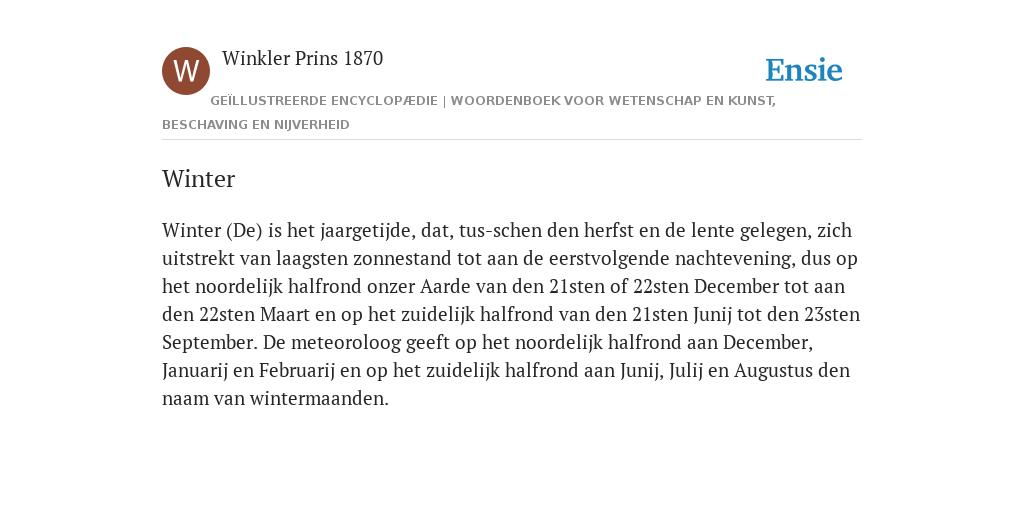 W

Winkler Prins 1870

Ensie

GEÏLLUSTREERDE ENCYCLOPÆDIE | WOORDENBOEK VOOR WETENSCHAP EN KUNST, BESCHAVING EN NIJVERHEID

Winter

Winter (De) is het jaargetijde, dat, tus-schen den herfst en de lente gelegen, zich uitstrekt van laagsten zonnestand tot aan de eerstvolgende nachtevening, dus op het noordelijk halfrond onzer Aarde van den 21sten of 22sten December tot aan den 22sten Maart en op het zuidelijk halfrond van den 21sten Junij tot den 23sten September. De meteoroloog geeft op het noordelijk halfrond aan December, Januarij en Februarij en op het zuidelijk halfrond aan Junij, Julij en Augustus den naam van wintermaanden.